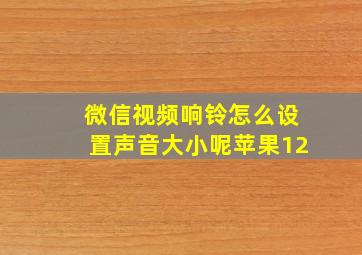 微信视频响铃怎么设置声音大小呢苹果12